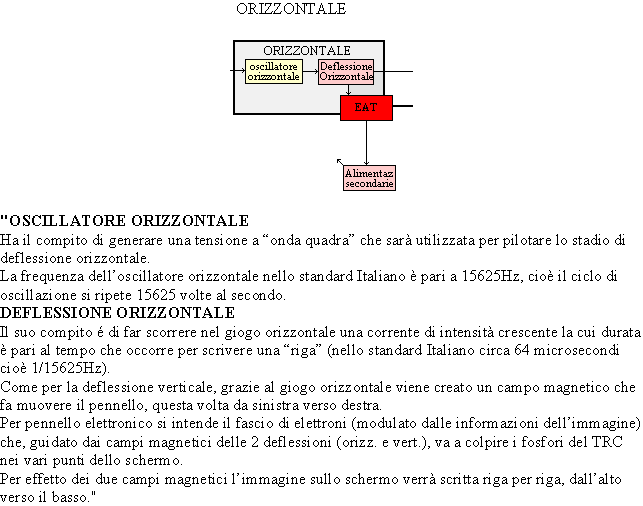 ORIZZONTALE

ORIZZONTALE

oscillatore orizzontale

Deflessione Orizzontale

EAT

Alimentaz secondarie

"OSCILLATORE ORIZZONTALE
Ha il compito di generare una tensione a “onda quadra” che sarà utilizzata per pilotare lo stadio di deflessione orizzontale.
La frequenza dell’oscillatore orizzontale nello standard Italiano è pari a 15625Hz, cioè il ciclo di oscillazione si ripete 15625 volte al secondo.
DEFLESSIONE ORIZZONTALE
Il suo compito é di far scorrere nel giogo orizzontale una corrente di intensità crescente la cui durata è pari al tempo che occorre per scrivere una “riga” (nello standard Italiano circa 64 microsecondi cioè 1/15625Hz).
Come per la deflessione verticale, grazie al giogo orizzontale viene creato un campo magnetico che fa muovere il pennello, questa volta da sinistra verso destra.
Per pennello elettronico si intende il fascio di elettroni (modulato dalle informazioni dell’immagine) che, guidato dai campi magnetici delle 2 deflessioni (orizz. e vert.), va a colpire i fosfori del TRC nei vari punti dello schermo.
Per effetto dei due campi magnetici l’immagine sullo schermo verrà scritta riga per riga, dall’alto verso il basso."